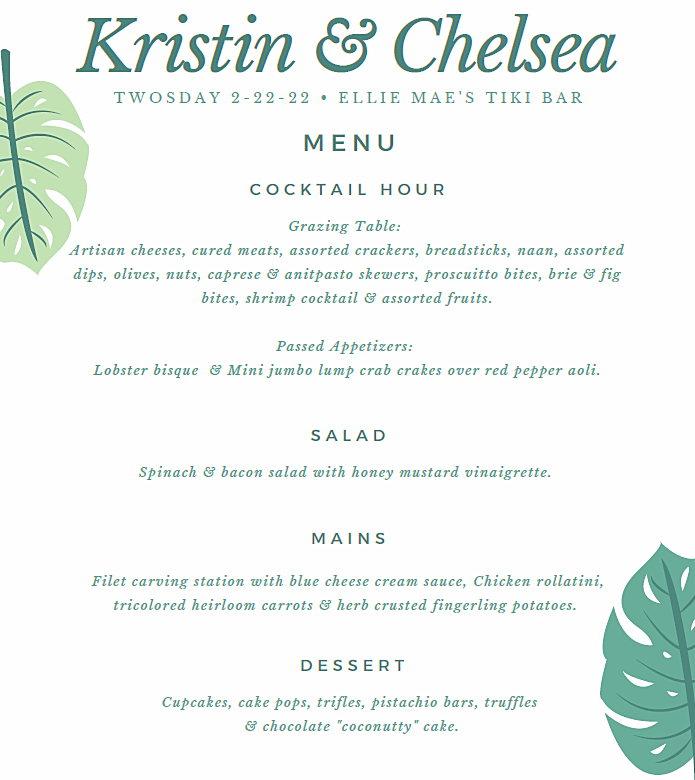 Kristin & Chelsea

TWOSDAY 2-22-22 • ELLIE MAE'S TIKI BAR

MENU

COCKTAIL HOUR

Grazing Table:
Artisan cheeses, cured meats, assorted crackers, breadsticks, naan, assorted dips, olives, nuts, caprese & anitpasto skewers, proscuitto bites, brie & fig bites, shrimp cocktail & assorted fruits.

Passed Appetizers:
Lobster bisque & Mini jumbo lump crab crakes over red pepper aoli.

SALAD

Spinach & bacon salad with honey mustard vinaigrette.

MAINS

Filet carving station with blue cheese cream sauce, Chicken rollatini, tricolored heirloom carrots & herb crusted fingerling potatoes.

DESSERT

Cupcakes, cake pops, trifles, pistachio bars, truffles & chocolate "coconutty" cake.